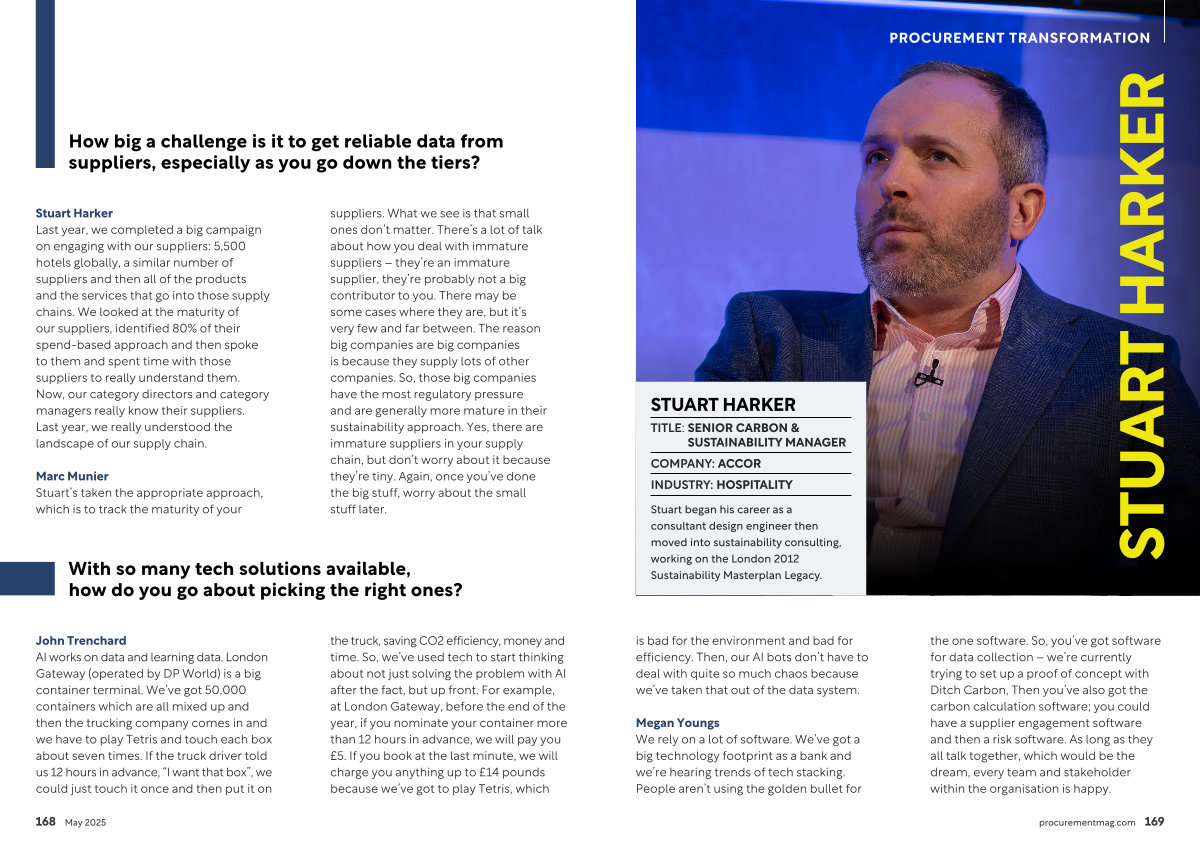 PROCUREMENT TRANSFORMATION

How big a challenge is it to get reliable data from suppliers, especially as you go down the tiers?

Stuart Harker
Last year, we completed a big campaign on engaging with our suppliers: 5,500 hotels globally, a similar number of suppliers and then all of the products and the services that go into those supply chains. We looked at the maturity of our suppliers, identified 80% of their spend-based approach and then spoke to them and spent time with those suppliers to really understand them. Now, our category directors and category managers really know their suppliers. Last year, we really understood the landscape of our supply chain.

Marc Munier
Stuart's taken the appropriate approach, which is to track the maturity of your suppliers. What we see is that small ones don't matter. There's a lot of talk about how you deal with immature suppliers – they're an immature supplier, they're probably not a big contributor to you. There may be some cases where they are, but it's very few and far between. The reason big companies are big companies is because they supply lots of other companies. So, those big companies have the most regulatory pressure and are generally more mature in their sustainability approach. Yes, there are immature suppliers in your supply chain, but don't worry about it because they're tiny. Again, once you've done the big stuff, worry about the small stuff later.

STUART HARKER

STUART HARKER
TITLE: SENIOR CARBON & SUSTAINABILITY MANAGER
COMPANY: ACCOR
INDUSTRY: HOSPITALITY
Stuart began his career as a consultant design engineer then moved into sustainability consulting, working on the London 2012 Sustainability Masterplan Legacy.

With so many tech solutions available, how do you go about picking the right ones?

John Trenchard
AI works on data and learning data. London Gateway (operated by DP World) is a big container terminal. We've got 50,000 containers which are all mixed up and then the trucking company comes in and we have to play Tetris and touch each box about seven times. If the truck driver told us 12 hours in advance, "I want that box", we could just touch it once and then put it on the truck, saving CO2 efficiency, money and time. So, we've used tech to start thinking about not just solving the problem with AI after the fact, but up front. For example, at London Gateway, before the end of the year, if you nominate your container more than 12 hours in advance, we will pay you £5. If you book at the last minute, we will charge you anything up to £14 pounds because we've got to play Tetris, which is bad for the environment and bad for efficiency. Then, our AI bots don't have to deal with quite so much chaos because we've taken that out of the data system.

Megan Youngs
We rely on a lot of software. We've got a big technology footprint as a bank and we're hearing trends of tech stacking. People aren't using the golden bullet for the one software. So, you've got software for data collection – we're currently trying to set up a proof of concept with Ditch Carbon, Then you've also got the carbon calculation software; you could have a supplier engagement software and then a risk software. As long as they all talk together, which would be the dream, every team and stakeholder within the organisation is happy.

168 May 2025

procurementmag.com 169